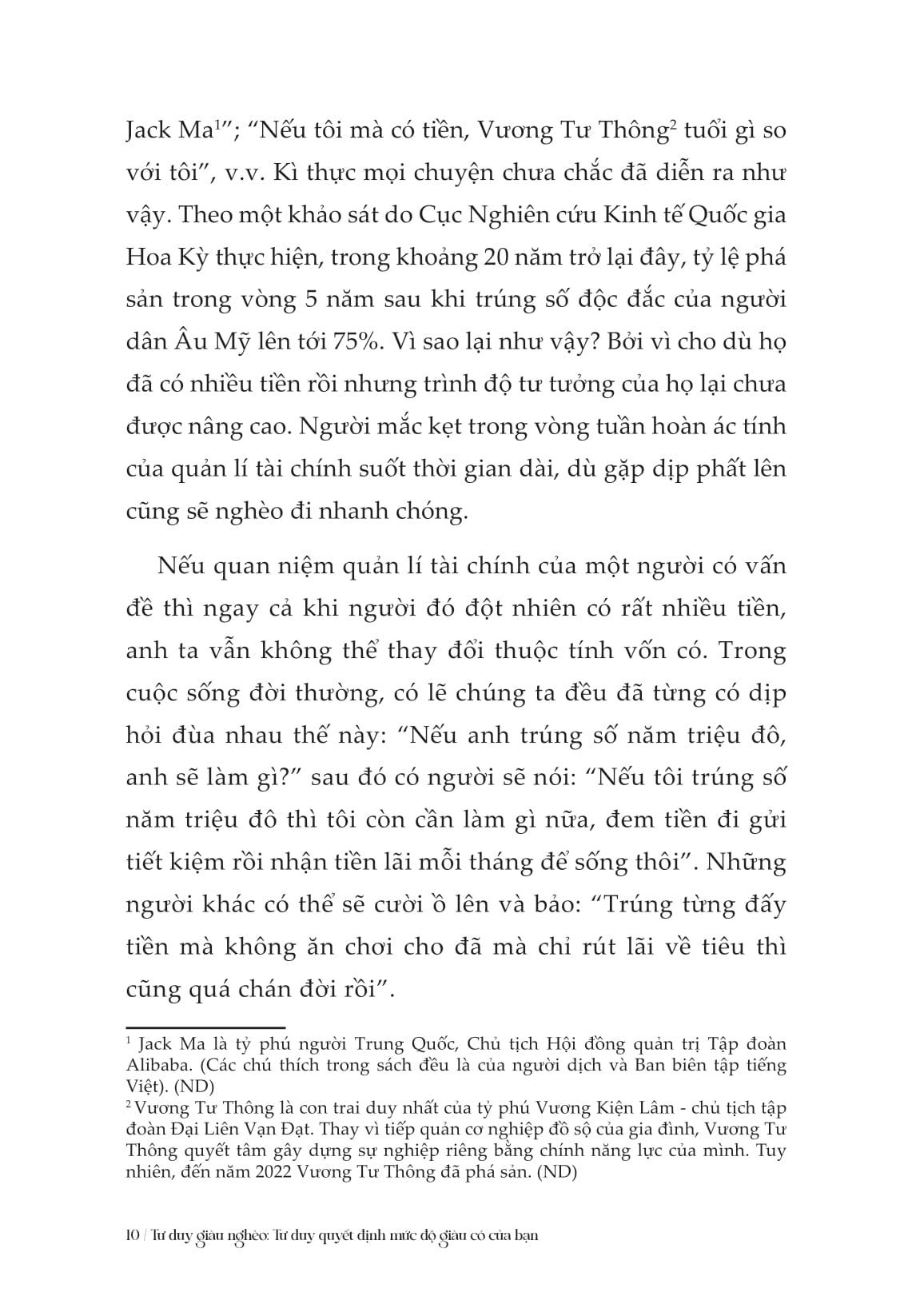 Jack Ma$^1$"; "Nếu tôi mà có tiền, Vương Tư Thông$^2$ tuổi gì so với tôi", v.v. Kì thực mọi chuyện chưa chắc đã diễn ra như vậy. Theo một khảo sát do Cục Nghiên cứu Kinh tế Quốc gia Hoa Kỳ thực hiện, trong khoảng 20 năm trở lại đây, tỷ lệ phá sản trong vòng 5 năm sau khi trúng số độc đắc của người dân Âu Mỹ lên tới 75%. Vì sao lại như vậy? Bởi vì cho dù họ đã có nhiều tiền rồi nhưng trình độ tư tưởng của họ lại chưa được nâng cao. Người mắc kẹt trong vòng tuần hoàn ác tính của quản lí tài chính suốt thời gian dài, dù gặp dịp phất lên cũng sẽ nghèo đi nhanh chóng.

Nếu quan niệm quản lí tài chính của một người có vấn đề thì ngay cả khi người đó đột nhiên có rất nhiều tiền, anh ta vẫn không thể thay đổi thuộc tính vốn có. Trong cuộc sống đời thường, có lẽ chúng ta đều đã từng có dịp hỏi đùa nhau thế này: "Nếu anh trúng số năm triệu đô, anh sẽ làm gì?" sau đó có người sẽ nói: "Nếu tôi trúng số năm triệu đô thì tôi còn cần làm gì nữa, đem tiền đi gửi tiết kiệm rồi nhận tiền lãi mỗi tháng để sống thôi". Những người khác có thể sẽ cười ồ lên và bảo: "Trúng từng đấy tiền mà không ăn chơi cho đã mà chỉ rút lãi về tiêu thì cũng quá chán đời rồi".

$^1$ Jack Ma là tỷ phú người Trung Quốc, Chủ tịch Hội đồng quản trị Tập đoàn Alibaba. (Các chú thích trong sách đều là của người dịch và Ban biên tập tiếng Việt). (ND)
$^2$ Vương Tư Thông là con trai duy nhất của tỷ phú Vương Kiện Lâm - chủ tịch tập đoàn Đại Liên Vạn Đạt. Thay vì tiếp quản cơ nghiệp đồ sộ của gia đình, Vương Tư Thông quyết tâm gây dựng sự nghiệp riêng bằng chính năng lực của mình. Tuy nhiên, đến năm 2022 Vương Tư Thông đã phá sản. (ND)

10 / Tư duy giàu nghèo: Tư duy quyết định mức độ giàu có của bạn